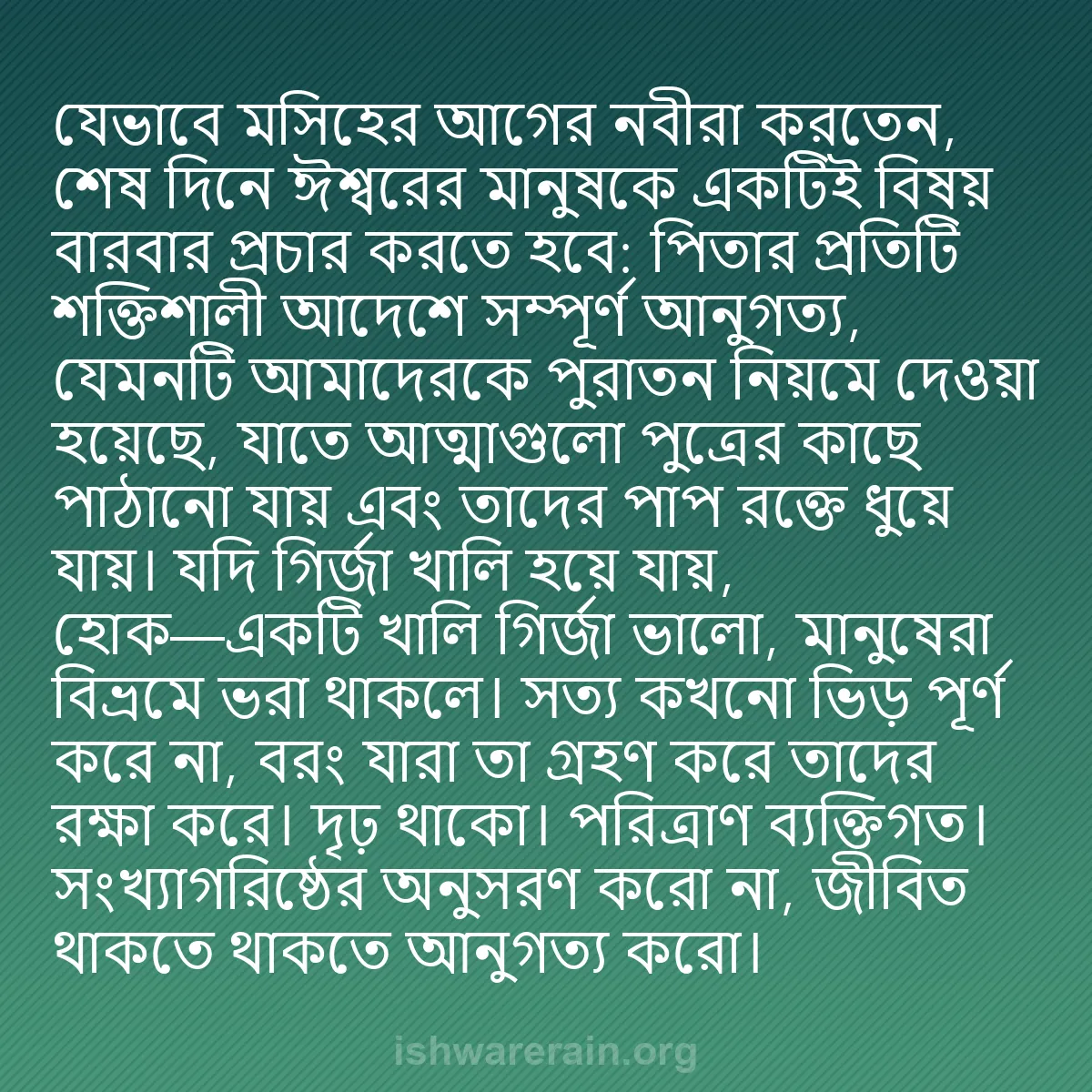 যেভাবে মসিহের আগের নবীরা করতেন, শেষ দিনে ঈশ্বরের মানুষকে একটিই বিষয় বারবার প্রচার করতে হবে: পিতার প্রতিটি শক্তিশালী আদেশে সম্পূর্ণ আনুগত্য, যেমনটি আমাদেরকে পুরাতন নিয়মে দেওয়া হয়েছে, যাতে আত্মাগুলো পুত্রের কাছে পাঠানো যায় এবং তাদের পাপ রক্তে ধুয়ে যায়। যদি গির্জা খালি হয়ে যায়, হোক—একটি খালি গির্জা ভালো, মানুষেরা বিভ্রমে ভরা থাকলে। সত্য কখনো ভিড় পূর্ণ করে না, বরং যারা তা গ্রহণ করে তাদের রক্ষা করে। দৃঢ় থাকো। পরিত্রাণ ব্যক্তিগত। সংখ্যাগরিষ্ঠের অনুসরণ করো না, জীবিত থাকতে থাকতে আনুগত্য করো।

ishwarerain.org